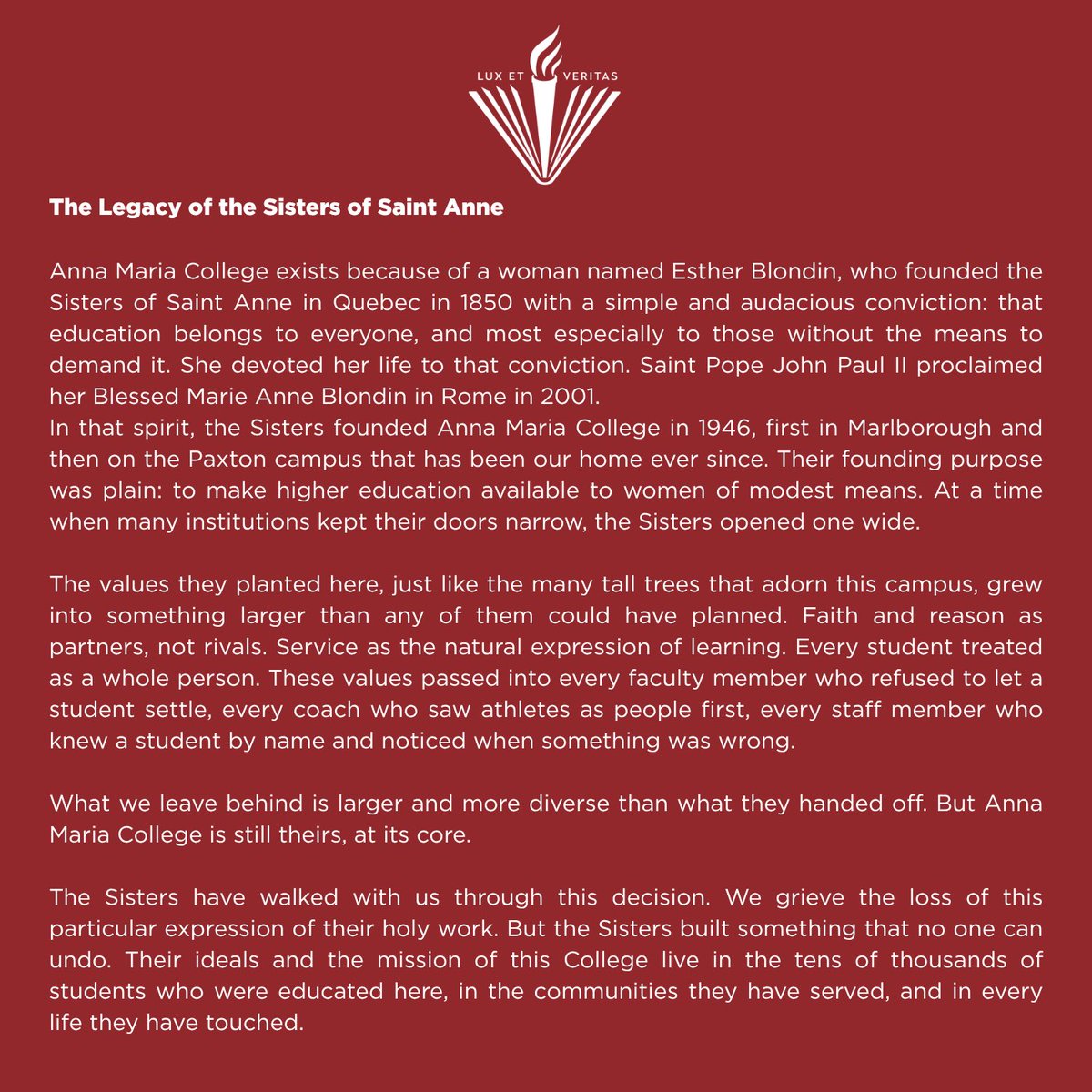 LUX ET VERITAS

The Legacy of the Sisters of Saint Anne

Anna Maria College exists because of a woman named Esther Blondin, who founded the Sisters of Saint Anne in Quebec in 1850 with a simple and audacious conviction: that education belongs to everyone, and most especially to those without the means to demand it. She devoted her life to that conviction. Saint Pope John Paul II proclaimed her Blessed Marie Anne Blondin in Rome in 2001.
In that spirit, the Sisters founded Anna Maria College in 1946, first in Marlborough and then on the Paxton campus that has been our home ever since. Their founding purpose was plain: to make higher education available to women of modest means. At a time when many institutions kept their doors narrow, the Sisters opened one wide.

The values they planted here, just like the many tall trees that adorn this campus, grew into something larger than any of them could have planned. Faith and reason as partners, not rivals. Service as the natural expression of learning. Every student treated as a whole person. These values passed into every faculty member who refused to let a student settle, every coach who saw athletes as people first, every staff member who knew a student by name and noticed when something was wrong.

What we leave behind is larger and more diverse than what they handed off. But Anna Maria College is still theirs, at its core.

The Sisters have walked with us through this decision. We grieve the loss of this particular expression of their holy work. But the Sisters built something that no one can undo. Their ideals and the mission of this College live in the tens of thousands of students who were educated here, in the communities they have served, and in every life they have touched.